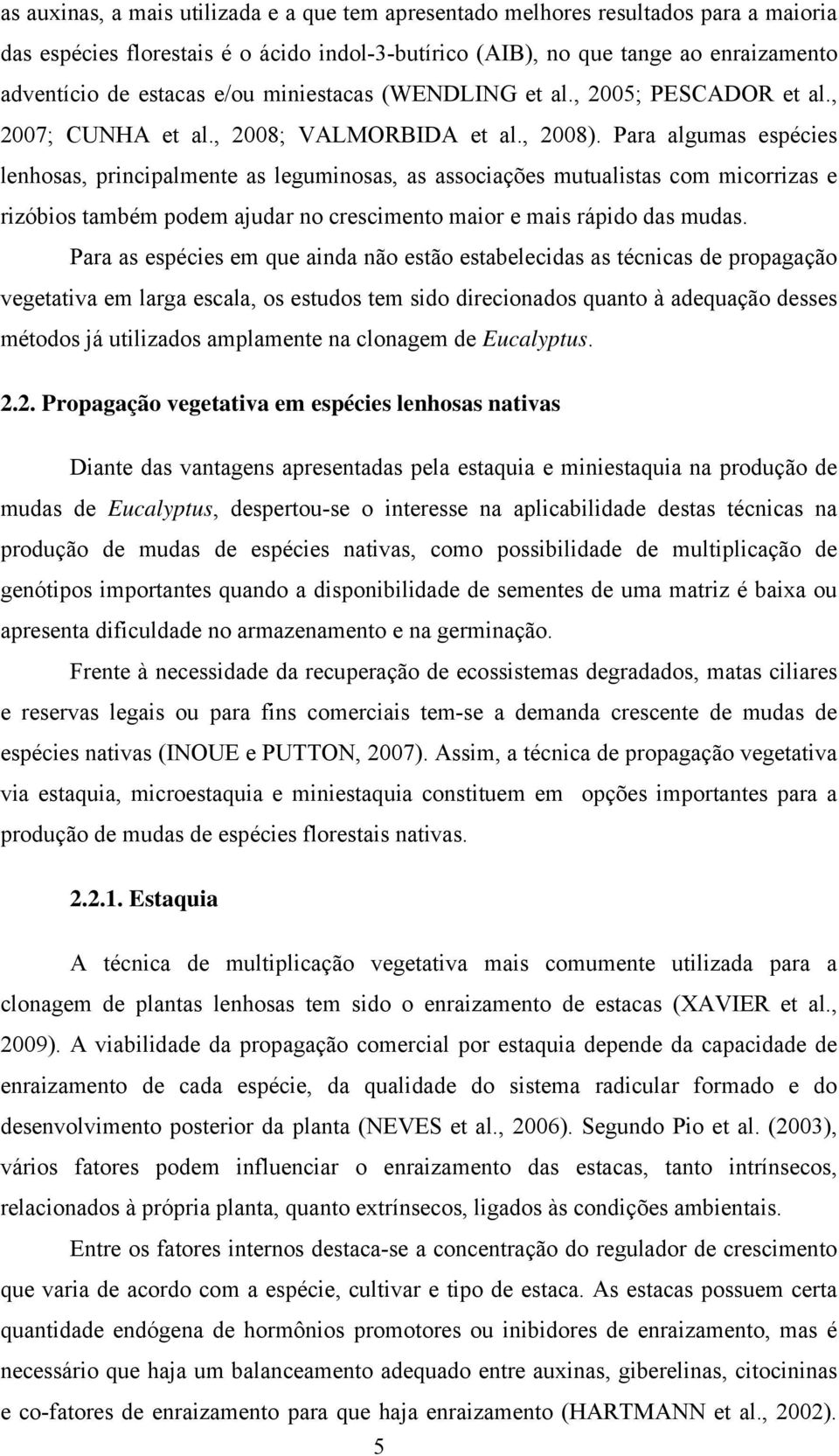 as auxinas, a mais utilizada e a que tem apresentado melhores resultados para a maioria das espécies florestais é o ácido indol-3-butírico (AIB), no que tange ao enraizamento adventício de estacas e/ou miniestacas (WENDLING et al., 2005; PESCADOR et al., 2007; CUNHA et al., 2008; VALMORBIDA et al., 2008). Para algumas espécies lenhosas, principalmente as leguminosas, as associações mutualistas com micorrizas e rizóbios também podem ajudar no crescimento maior e mais rápido das mudas.

Para as espécies em que ainda não estão estabelecidas as técnicas de propagação vegetativa em larga escala, os estudos tem sido direcionados quanto à adequação desses métodos já utilizados amplamente na clonagem de Eucalyptus.

2.2. Propagação vegetativa em espécies lenhosas nativas

Diante das vantagens apresentadas pela estaquia e miniestaquia na produção de mudas de Eucalyptus, despertou-se o interesse na aplicabilidade destas técnicas na produção de mudas de espécies nativas, como possibilidade de multiplicação de genótipos importantes quando a disponibilidade de sementes de uma matriz é baixa ou apresenta dificuldade no armazenamento e na germinação.

Frente à necessidade da recuperação de ecossistemas degradados, matas ciliares e reservas legais ou para fins comerciais tem-se a demanda crescente de mudas de espécies nativas (INOUE e PUTTON, 2007). Assim, a técnica de propagação vegetativa via estaquia, microestaquia e miniestaquia constituem em opções importantes para a produção de mudas de espécies florestais nativas.

2.2.1. Estaquia

A técnica de multiplicação vegetativa mais comumente utilizada para a clonagem de plantas lenhosas tem sido o enraizamento de estacas (XAVIER et al., 2009). A viabilidade da propagação comercial por estaquia depende da capacidade de enraizamento de cada espécie, da qualidade do sistema radicular formado e do desenvolvimento posterior da planta (NEVES et al., 2006). Segundo Pio et al. (2003), vários fatores podem influenciar o enraizamento das estacas, tanto intrínsecos, relacionados à própria planta, quanto extrínsecos, ligados às condições ambientais.

Entre os fatores internos destaca-se a concentração do regulador de crescimento que varia de acordo com a espécie, cultivar e tipo de estaca. As estacas possuem certa quantidade endógena de hormônios promotores ou inibidores de enraizamento, mas é necessário que haja um balanceamento adequado entre auxinas, giberelinas, citocininas e co-fatores de enraizamento para que haja enraizamento (HARTMANN et al., 2002).

5